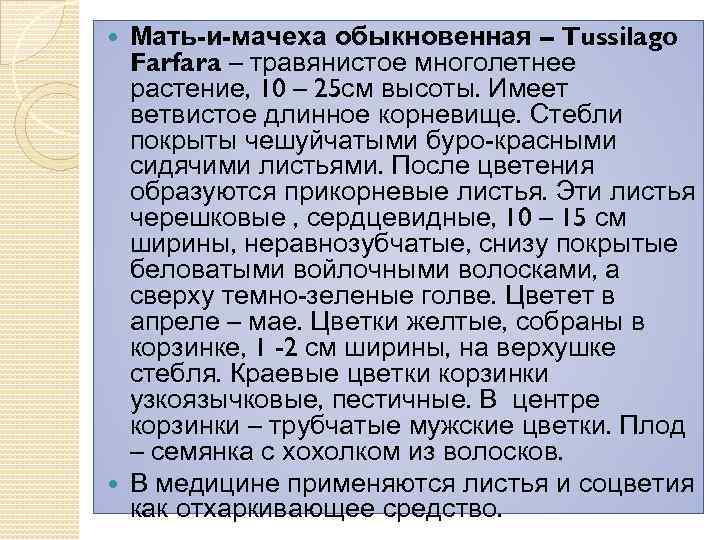 • Мать-и-мачеха обыкновенная – Tussilago Farfara – травянистое многолетнее растение, 10 – 25см высоты. Имеет ветвистое длинное корневище. Стебли покрыты чешуйчатыми буро-красными сидячими листьями. После цветения образуются прикорневые листья. Эти листья черешковые , сердцевидные, 10 – 15 см ширины, неравнозубчатые, снизу покрытые беловатыми войлочными волосками, а сверху темно-зеленые голве. Цветет в апреле – мае. Цветки желтые, собраны в корзинке, 1 -2 см ширины, на верхушке стебля. Краевые цветки корзинки узкоязычковые, пестичные. В центре корзинки – трубчатые мужские цветки. Плод – семянка с хохолком из волосков.

• В медицине применяются листья и соцветия как отхаркивающее средство.